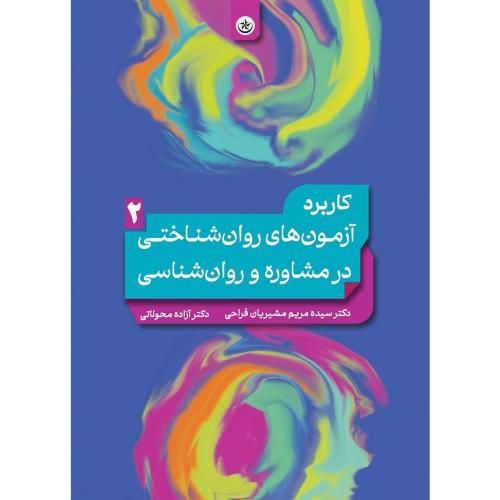 کاربرد
۲
آزمون‌های روان‌شناختی
در مشاوره و روان‌شناسی

دکتر سیده مریم مشیریان فراحی    دکتر آزاده محولاتی